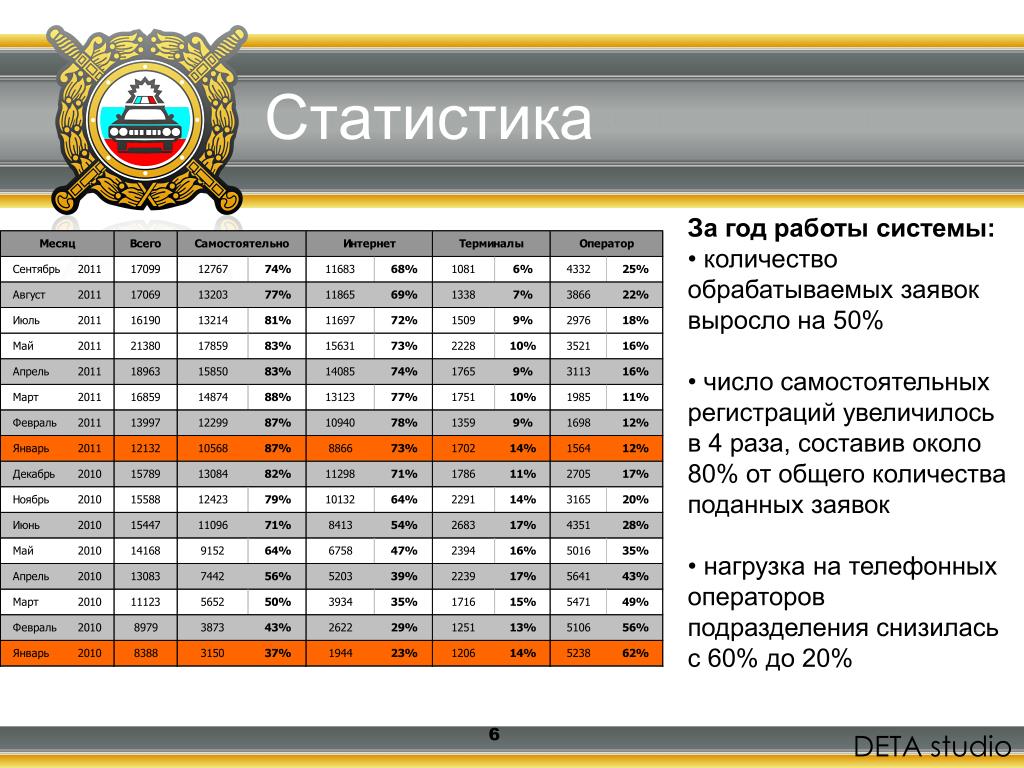 Статистика

| Месяц | | Всего | Самостоятельно | | Интернет | | Терминалы | | Оператор | |
|---|---|---|---|---|---|---|---|---|---|---|
| Сентябрь | 2011 | 17099 | 12767 | 74% | 11683 | 68% | 1081 | 6% | 4332 | 25% |
| Август | 2011 | 17069 | 13203 | 77% | 11865 | 69% | 1338 | 7% | 3866 | 22% |
| Июль | 2011 | 16190 | 13214 | 81% | 11697 | 72% | 1509 | 9% | 2976 | 18% |
| Май | 2011 | 21380 | 17859 | 83% | 15631 | 73% | 2228 | 10% | 3521 | 16% |
| Апрель | 2011 | 18963 | 15850 | 83% | 14085 | 74% | 1765 | 9% | 3113 | 16% |
| Март | 2011 | 16859 | 14874 | 88% | 13123 | 77% | 1751 | 10% | 1985 | 11% |
| Февраль | 2011 | 13997 | 12299 | 87% | 10940 | 78% | 1359 | 9% | 1698 | 12% |
| Январь | 2011 | 12132 | 10568 | 87% | 8866 | 73% | 1702 | 14% | 1564 | 12% |
| Декабрь | 2010 | 15789 | 13084 | 82% | 11298 | 71% | 1786 | 11% | 2705 | 17% |
| Ноябрь | 2010 | 15588 | 12423 | 79% | 10132 | 64% | 2291 | 14% | 3165 | 20% |
| Июнь | 2010 | 15447 | 11096 | 71% | 8413 | 54% | 2683 | 17% | 4351 | 28% |
| Май | 2010 | 14168 | 9152 | 64% | 6758 | 47% | 2394 | 16% | 5016 | 35% |
| Апрель | 2010 | 13083 | 7442 | 56% | 5203 | 39% | 2239 | 17% | 5641 | 43% |
| Март | 2010 | 11123 | 5652 | 50% | 3934 | 35% | 1716 | 15% | 5471 | 49% |
| Февраль | 2010 | 8979 | 3873 | 43% | 2622 | 29% | 1251 | 13% | 5106 | 56% |
| Январь | 2010 | 8388 | 3150 | 37% | 1944 | 23% | 1206 | 14% | 5238 | 62% |

За год работы системы:
• количество обрабатываемых заявок выросло на 50%

• число самостоятельных регистраций увеличилось в 4 раза, составив около 80% от общего количества поданных заявок

• нагрузка на телефонных операторов подразделения снизилась с 60% до 20%

6

DETA studio